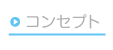 コンセプト